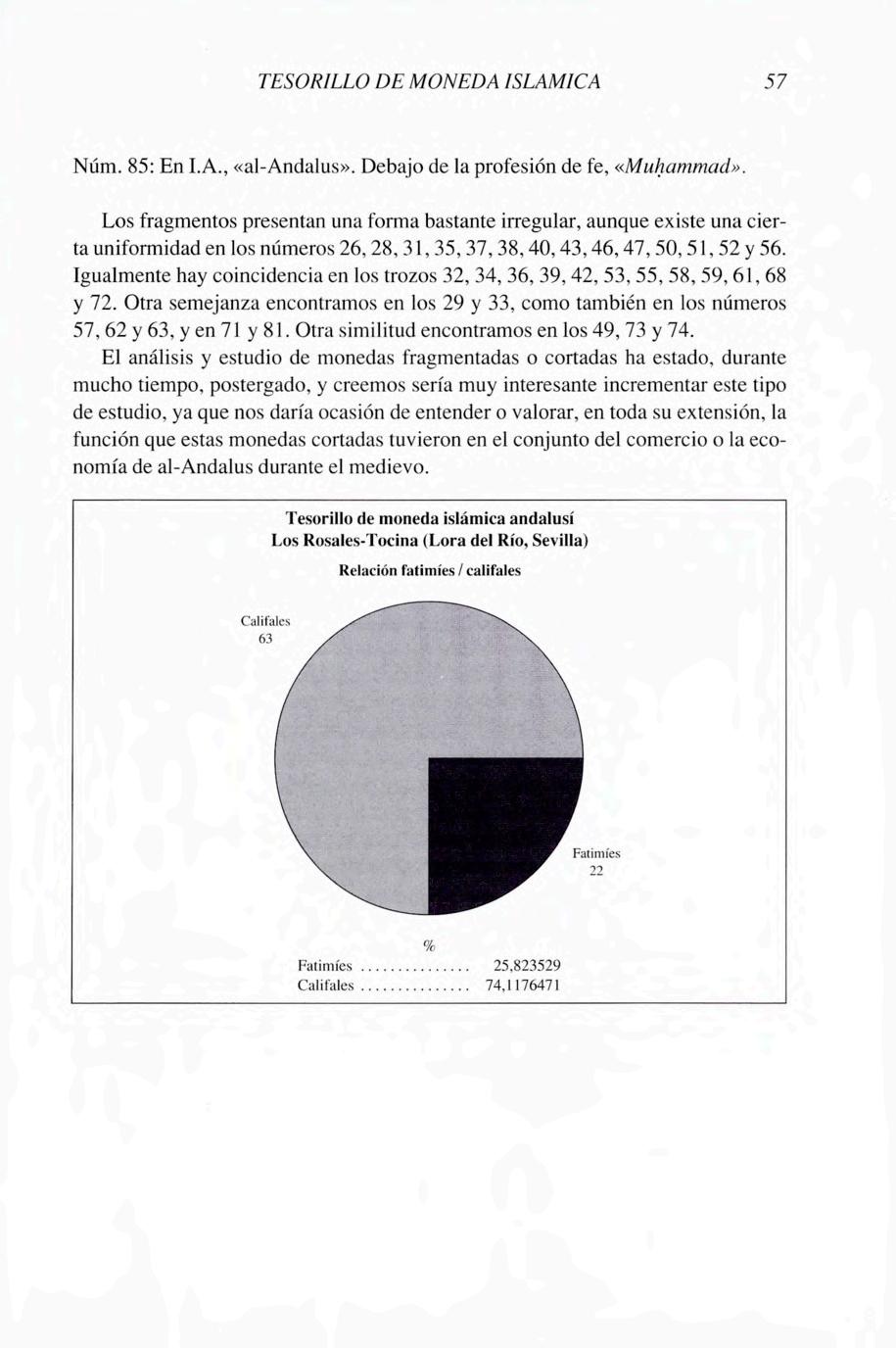 TESORILLO DE MONEDA ISLAMICA 57

Núm. 85: En I.A., «al-Andalus». Debajo de la profesión de fe, «Muḥammad».

Los fragmentos presentan una forma bastante irregular, aunque existe una cierta uniformidad en los números 26, 28, 31, 35, 37, 38, 40, 43, 46, 47, 50, 51, 52 y 56. Igualmente hay coincidencia en los trozos 32, 34, 36, 39, 42, 53, 55, 58, 59, 61, 68 y 72. Otra semejanza encontramos en los 29 y 33, como también en los números 57, 62 y 63, y en 71 y 81. Otra similitud encontramos en los 49, 73 y 74.

El análisis y estudio de monedas fragmentadas o cortadas ha estado, durante mucho tiempo, postergado, y creemos sería muy interesante incrementar este tipo de estudio, ya que nos daría ocasión de entender o valorar, en toda su extensión, la función que estas monedas cortadas tuvieron en el conjunto del comercio o la economía de al-Andalus durante el medievo.

Tesorillo de moneda islámica andalusí
Los Rosales-Tocina (Lora del Río, Sevilla)

Relación fatimíes / califales

Califales
63

Fatimíes
22

%
Fatimíes ............... 25,823529
Califales ............... 74,1176471